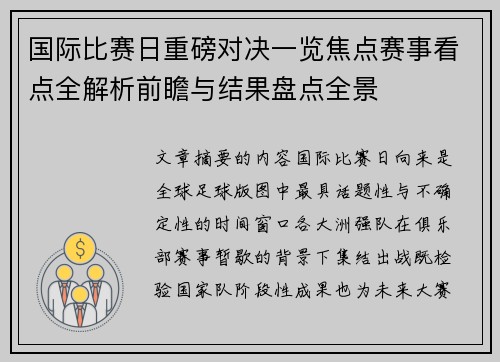 国际比赛日重磅对决一览焦点赛事看点全解析前瞻与结果盘点全景

文章摘要的内容国际比赛日向来是全球足球版图中最具话题性与不确定性的时间窗口各大洲强队在俱乐部赛事暂歇的背景下集结出战既检验国家队阶段性成果也为未来大赛

$